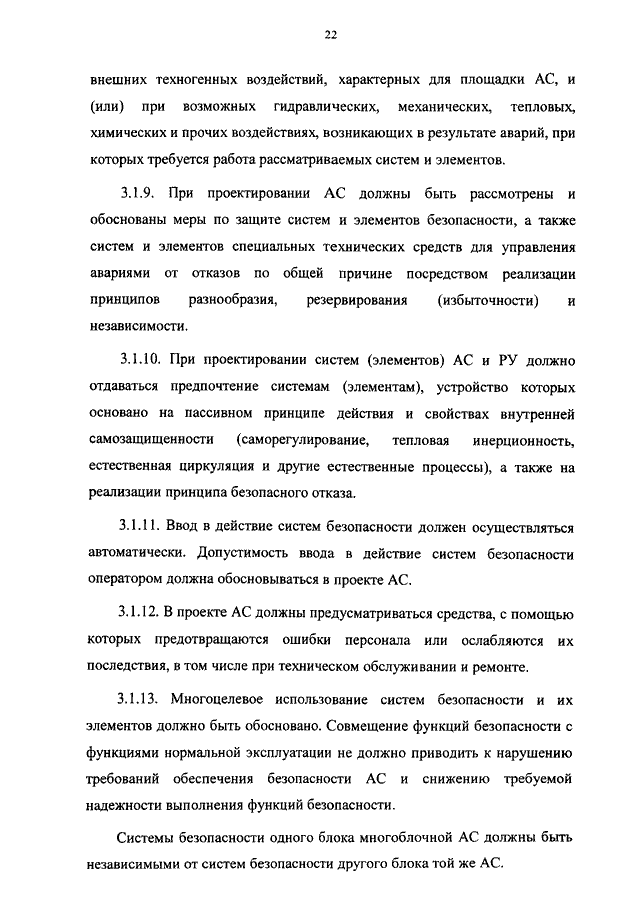 22

внешних техногенных воздействий, характерных для площадки АС, и (или) при возможных гидравлических, механических, тепловых, химических и прочих воздействиях, возникающих в результате аварий, при которых требуется работа рассматриваемых систем и элементов.

3.1.9. При проектировании АС должны быть рассмотрены и обоснованы меры по защите систем и элементов безопасности, а также систем и элементов специальных технических средств для управления авариями от отказов по общей причине посредством реализации принципов разнообразия, резервирования (избыточности) и независимости.

3.1.10. При проектировании систем (элементов) АС и РУ должно отдаваться предпочтение системам (элементам), устройство которых основано на пассивном принципе действия и свойствах внутренней самозащищенности (саморегулирование, тепловая инерционность, естественная циркуляция и другие естественные процессы), а также на реализации принципа безопасного отказа.

3.1.11. Ввод в действие систем безопасности должен осуществляться автоматически. Допустимость ввода в действие систем безопасности оператором должна обосновываться в проекте АС.

3.1.12. В проекте АС должны предусматриваться средства, с помощью которых предотвращаются ошибки персонала или ослабляются их последствия, в том числе при техническом обслуживании и ремонте.

3.1.13. Многоцелевое использование систем безопасности и их элементов должно быть обосновано. Совмещение функций безопасности с функциями нормальной эксплуатации не должно приводить к нарушению требований обеспечения безопасности АС и снижению требуемой надежности выполнения функций безопасности.

Системы безопасности одного блока многоблочной АС должны быть независимыми от систем безопасности другого блока той же АС.